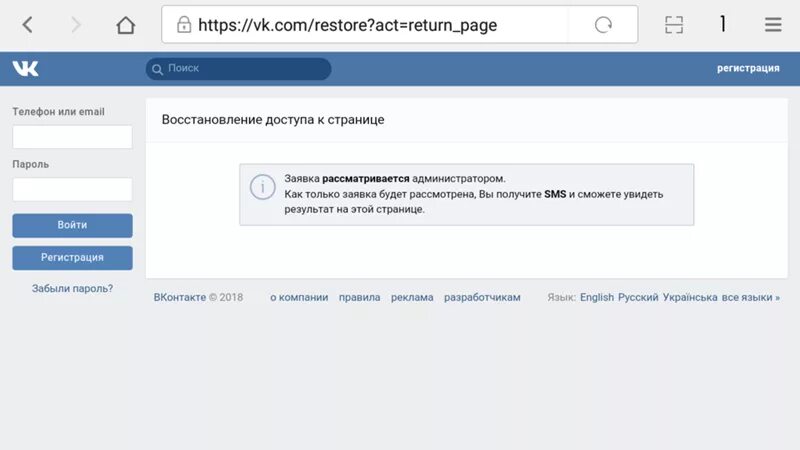 https://vk.com/restore?act=return_page

1

Поиск

регистрация

Телефон или email

Пароль

Войти

Регистрация

Забыли пароль?

Восстановление доступа к странице

Заявка рассматривается администратором.
Как только заявка будет рассмотрена, Вы получите SMS и сможете увидеть результат на этой странице.

ВКонтакте © 2018 о компании правила реклама разработчикам Язык: English Русский Українська все языки »